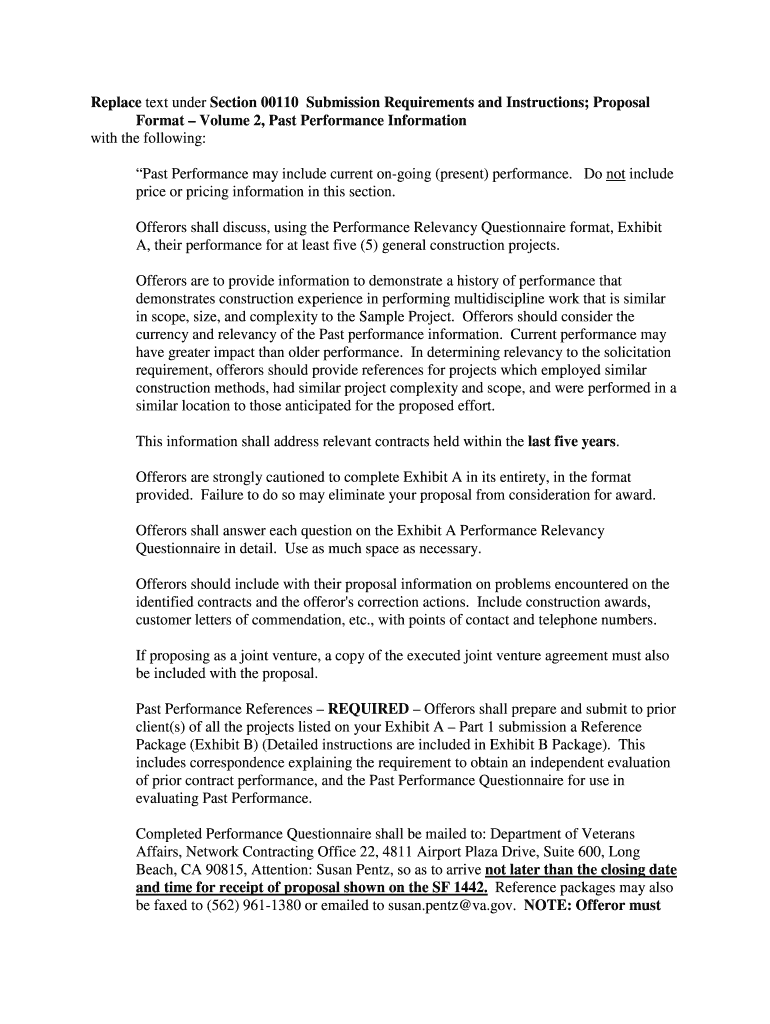 Replace text under Section 00110 Submission Requirements and Instructions; Proposal Format – Volume 2, Past Performance Information with the following:

"Past Performance may include current on-going (present) performance. Do not include price or pricing information in this section.

Offerors shall discuss, using the Performance Relevancy Questionnaire format, Exhibit A, their performance for at least five (5) general construction projects.

Offerors are to provide information to demonstrate a history of performance that demonstrates construction experience in performing multidiscipline work that is similar in scope, size, and complexity to the Sample Project. Offerors should consider the currency and relevancy of the Past performance information. Current performance may have greater impact than older performance. In determining relevancy to the solicitation requirement, offerors should provide references for projects which employed similar construction methods, had similar project complexity and scope, and were performed in a similar location to those anticipated for the proposed effort.

This information shall address relevant contracts held within the last five years.

Offerors are strongly cautioned to complete Exhibit A in its entirety, in the format provided. Failure to do so may eliminate your proposal from consideration for award.

Offerors shall answer each question on the Exhibit A Performance Relevancy Questionnaire in detail. Use as much space as necessary.

Offerors should include with their proposal information on problems encountered on the identified contracts and the offeror's correction actions. Include construction awards, customer letters of commendation, etc., with points of contact and telephone numbers.

If proposing as a joint venture, a copy of the executed joint venture agreement must also be included with the proposal.

Past Performance References – REQUIRED – Offerors shall prepare and submit to prior client(s) of all the projects listed on your Exhibit A – Part 1 submission a Reference Package (Exhibit B) (Detailed instructions are included in Exhibit B Package). This includes correspondence explaining the requirement to obtain an independent evaluation of prior contract performance, and the Past Performance Questionnaire for use in evaluating Past Performance.

Completed Performance Questionnaire shall be mailed to: Department of Veterans Affairs, Network Contracting Office 22, 4811 Airport Plaza Drive, Suite 600, Long Beach, CA 90815, Attention: Susan Pentz, so as to arrive not later than the closing date and time for receipt of proposal shown on the SF 1442. Reference packages may also be faxed to (562) 961-1380 or emailed to susan.pentz@va.gov. NOTE: Offeror must